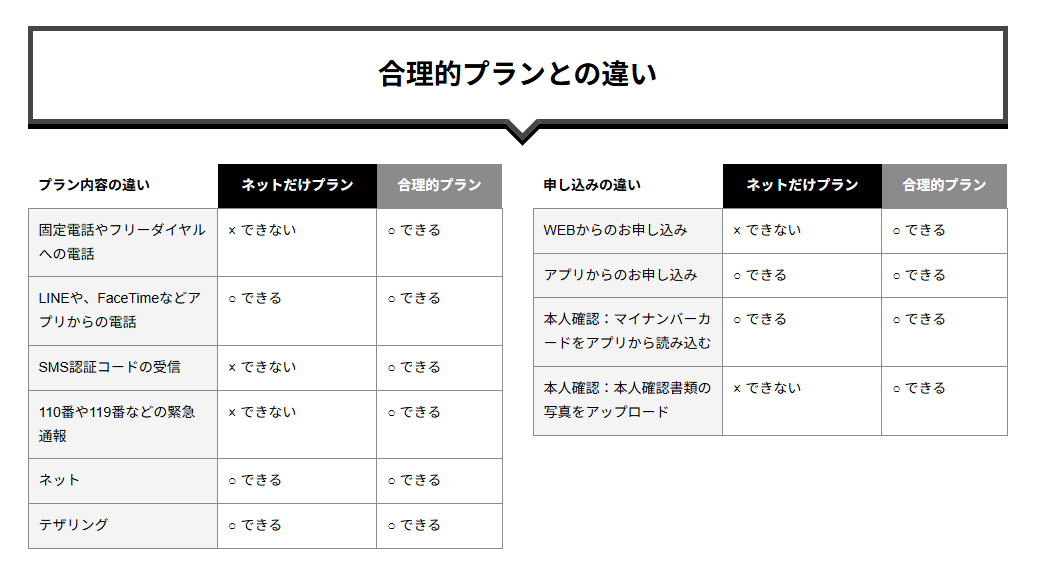 合理的プランとの違い

| プラン内容の違い | ネットだけプラン | 合理的プラン |
|---|---|---|
| 固定電話やフリーダイヤルへの電話 | × できない | ○ できる |
| LINEや、FaceTimeなどアプリからの電話 | ○ できる | ○ できる |
| SMS認証コードの受信 | × できない | ○ できる |
| 110番や119番などの緊急通報 | × できない | ○ できる |
| ネット | ○ できる | ○ できる |
| テザリング | ○ できる | ○ できる |

| 申し込みの違い | ネットだけプラン | 合理的プラン |
|---|---|---|
| WEBからのお申し込み | × できない | ○ できる |
| アプリからのお申し込み | ○ できる | ○ できる |
| 本人確認：マイナンバーカードをアプリから読み込む | ○ できる | ○ できる |
| 本人確認：本人確認書類の写真をアップロード | × できない | ○ できる |